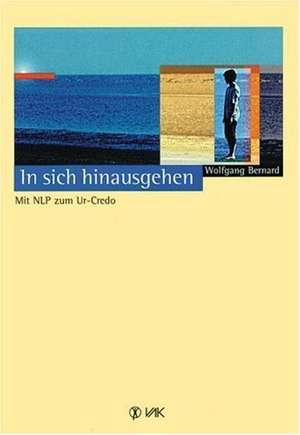 In sich hinausgehen

Wolfgang Bernard

Mit NLP zum Ur-Credo

VAK